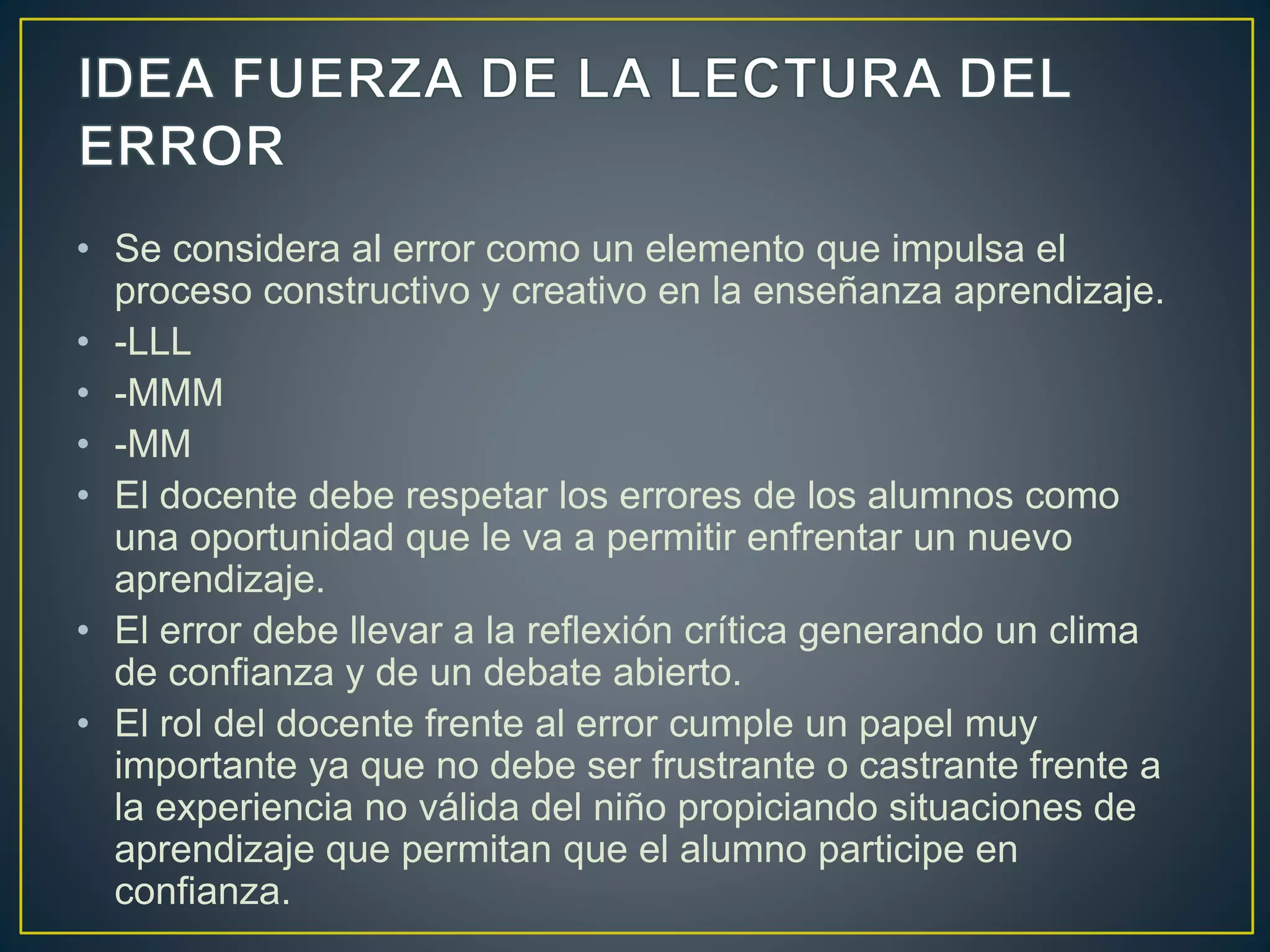 IDEA FUERZA DE LA LECTURA DEL ERROR

• Se considera al error como un elemento que impulsa el proceso constructivo y creativo en la enseñanza aprendizaje.
• -LLL
• -MMM
• -MM
• El docente debe respetar los errores de los alumnos como una oportunidad que le va a permitir enfrentar un nuevo aprendizaje.
• El error debe llevar a la reflexión crítica generando un clima de confianza y de un debate abierto.
• El rol del docente frente al error cumple un papel muy importante ya que no debe ser frustrante o castrante frente a la experiencia no válida del niño propiciando situaciones de aprendizaje que permitan que el alumno participe en confianza.